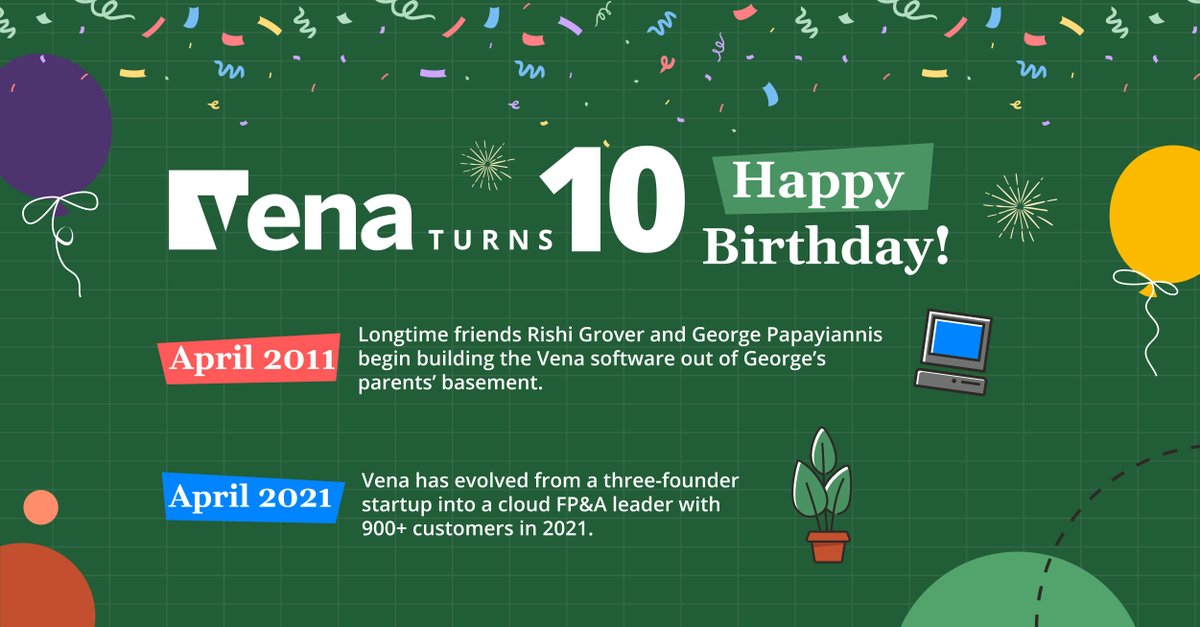 Vena TURNS 10

Happy Birthday!

April 2011

Longtime friends Rishi Grover and George Papayiannis begin building the Vena software out of George's parents' basement.

April 2021

Vena has evolved from a three-founder startup into a cloud FP&A leader with 900+ customers in 2021.